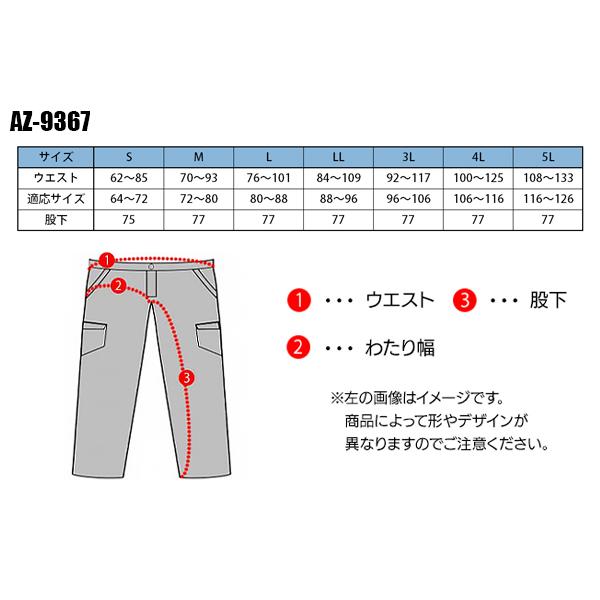 AZ-9367

| サイズ | S | M | L | LL | 3L | 4L | 5L |
|---|---|---|---|---|---|---|---|
| ウエスト | 62～85 | 70～93 | 76～101 | 84～109 | 92～117 | 100～125 | 108～133 |
| 適応サイズ | 64～72 | 72～80 | 80～88 | 88～96 | 96～106 | 106～116 | 116～126 |
| 股下 | 75 | 77 | 77 | 77 | 77 | 77 | 77 |

1
2
3

1 ・・・ ウエスト 3 ・・・ 股下

2 ・・・ わたり幅

※左の画像はイメージです。
商品によって形やデザインが
異なりますのでご注意ください。